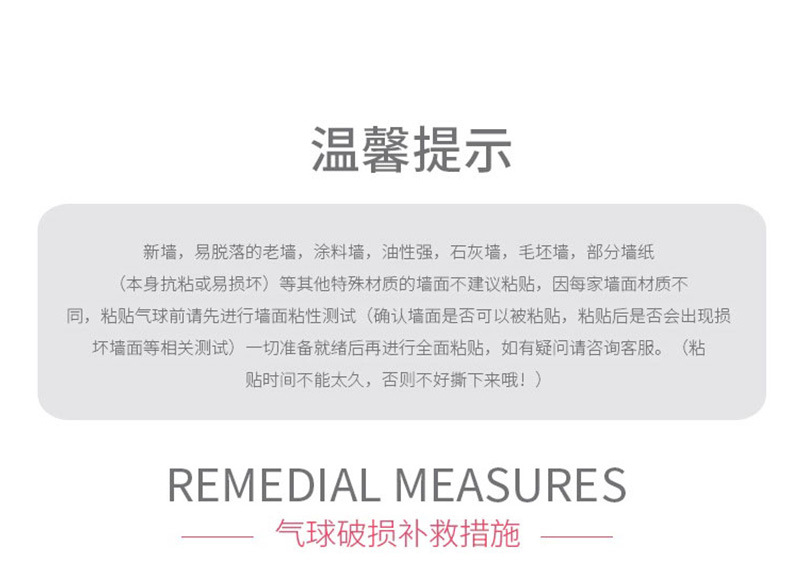 温馨提示

新墙，易脱落的老墙，涂料墙，油性强，石灰墙，毛坯墙，部分墙纸（本身抗粘或易损坏）等其他特殊材质的墙面不建议粘贴，因每家墙面材质不同，粘贴气球前请先进行墙面粘性测试（确认墙面是否可以被粘贴，粘贴后是否会出现损坏墙面等相关测试）一切准备就绪后再进行全面粘贴，如有疑问请咨询客服。（粘贴时间不能太久，否则不好撕下来哦！）

REMEDIAL MEASURES

气球破损补救措施